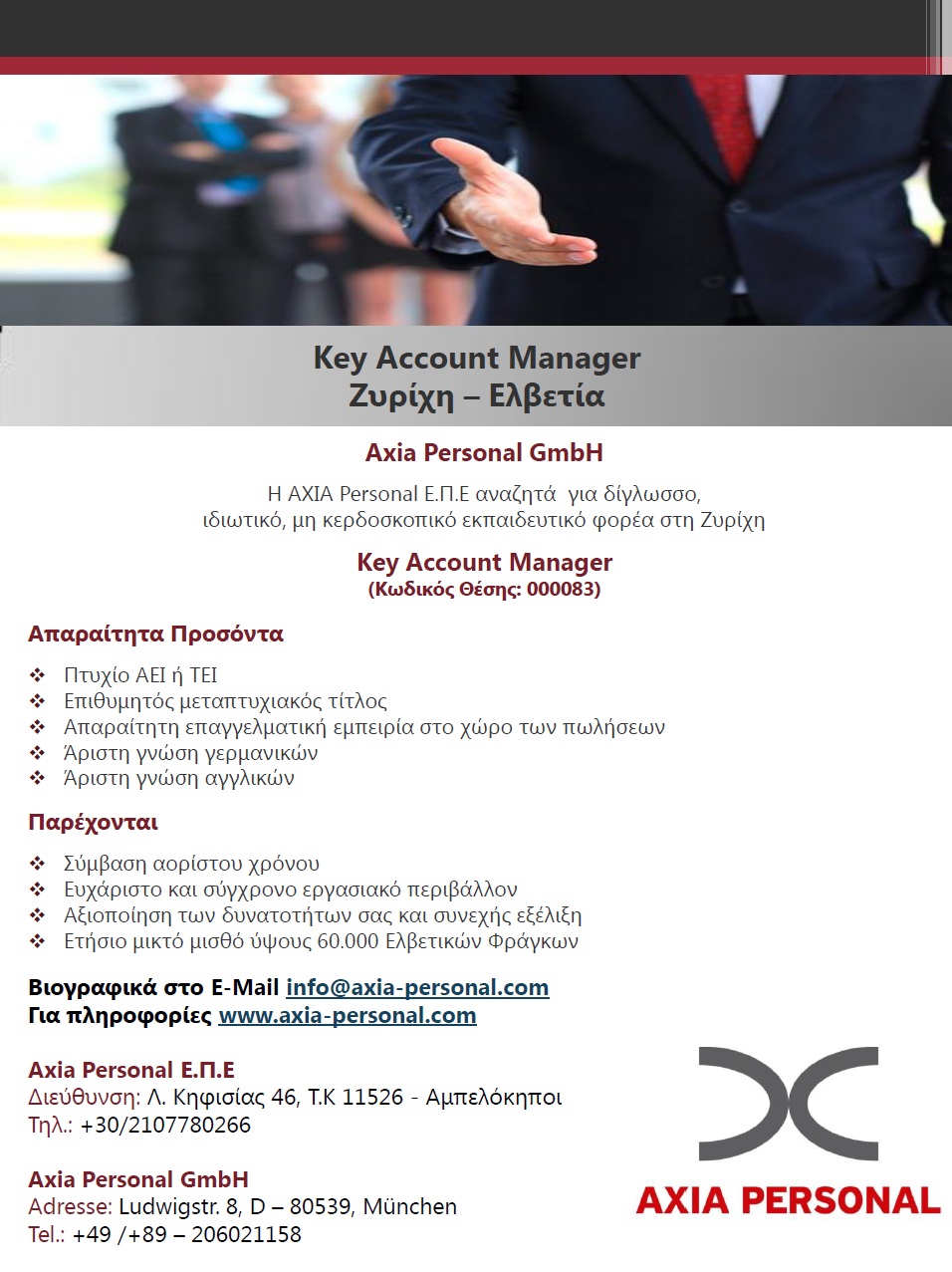 Key Account Manager
Ζυρίχη – Ελβετία

Axia Personal GmbH

Η AXIA Personal Ε.Π.Ε αναζητά για δίγλωσσο, ιδιωτικό, μη κερδοσκοπικό εκπαιδευτικό φορέα στη Ζυρίχη

Key Account Manager
(Κωδικός Θέσης: 000083)

Απαραίτητα Προσόντα

❖ Πτυχίο ΑΕΙ ή ΤΕΙ
❖ Επιθυμητός μεταπτυχιακός τίτλος
❖ Απαραίτητη επαγγελματική εμπειρία στο χώρο των πωλήσεων
❖ Άριστη γνώση γερμανικών
❖ Άριστη γνώση αγγλικών

Παρέχονται

❖ Σύμβαση αορίστου χρόνου
❖ Ευχάριστο και σύγχρονο εργασιακό περιβάλλον
❖ Αξιοποίηση των δυνατοτήτων σας και συνεχής εξέλιξη
❖ Ετήσιο μικτό μισθό ύψους 60.000 Ελβετικών Φράγκων

Βιογραφικά στο E-Mail info@axia-personal.com
Για πληροφορίες www.axia-personal.com

Axia Personal Ε.Π.Ε
Διεύθυνση: Λ. Κηφισίας 46, Τ.Κ 11526 - Αμπελόκηποι
Τηλ.: +30/2107780266

Axia Personal GmbH
Adresse: Ludwigstr. 8, D – 80539, München
Tel.: +49 /+89 – 206021158

AXIA PERSONAL